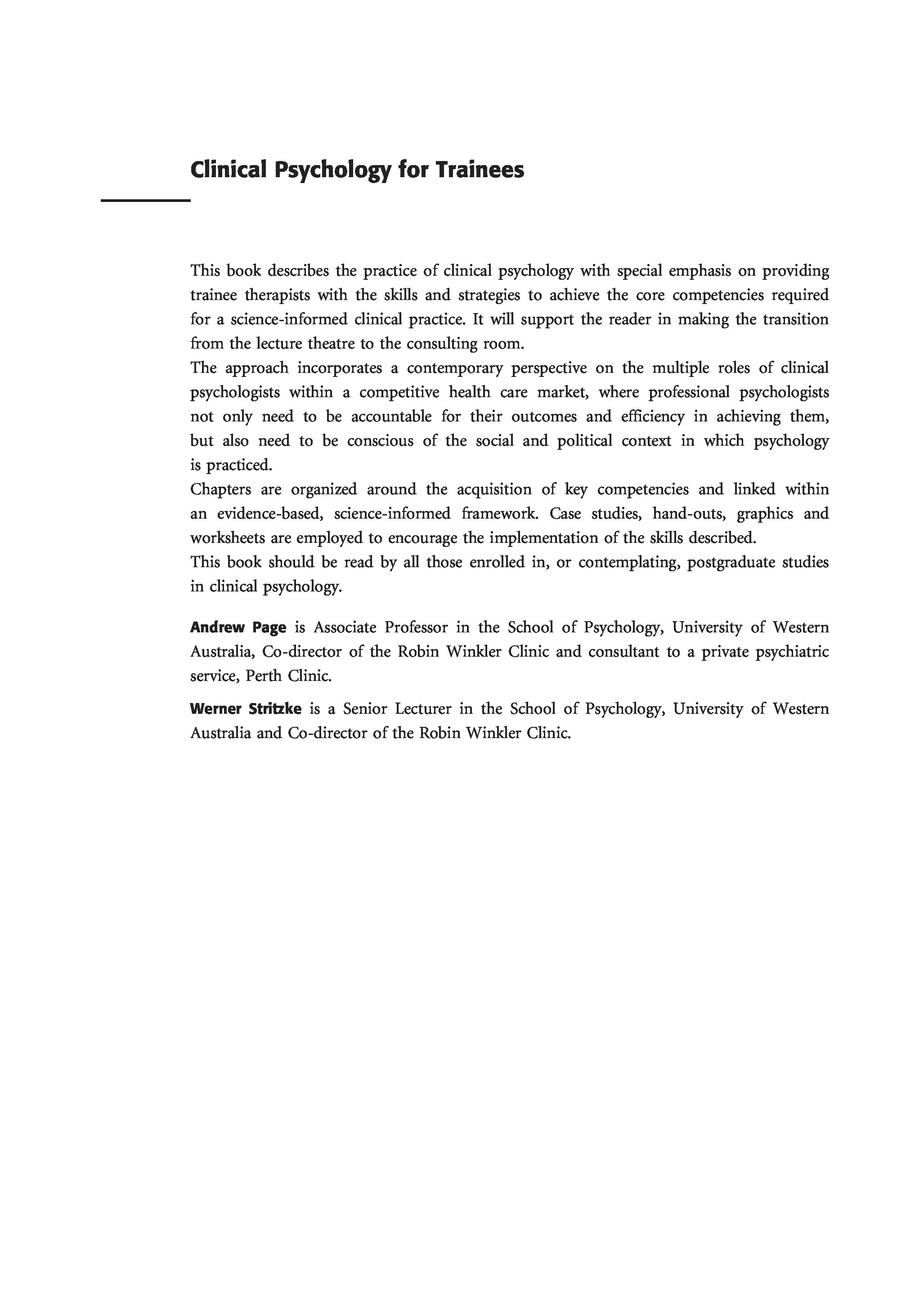 Clinical Psychology for Trainees

This book describes the practice of clinical psychology with special emphasis on providing trainee therapists with the skills and strategies to achieve the core competencies required for a science-informed clinical practice. It will support the reader in making the transition from the lecture theatre to the consulting room.

The approach incorporates a contemporary perspective on the multiple roles of clinical psychologists within a competitive health care market, where professional psychologists not only need to be accountable for their outcomes and efficiency in achieving them, but also need to be conscious of the social and political context in which psychology is practiced.

Chapters are organized around the acquisition of key competencies and linked within an evidence-based, science-informed framework. Case studies, hand-outs, graphics and worksheets are employed to encourage the implementation of the skills described.

This book should be read by all those enrolled in, or contemplating, postgraduate studies in clinical psychology.

Andrew Page is Associate Professor in the School of Psychology, University of Western Australia, Co-director of the Robin Winkler Clinic and consultant to a private psychiatric service, Perth Clinic.

Werner Stritzke is a Senior Lecturer in the School of Psychology, University of Western Australia and Co-director of the Robin Winkler Clinic.